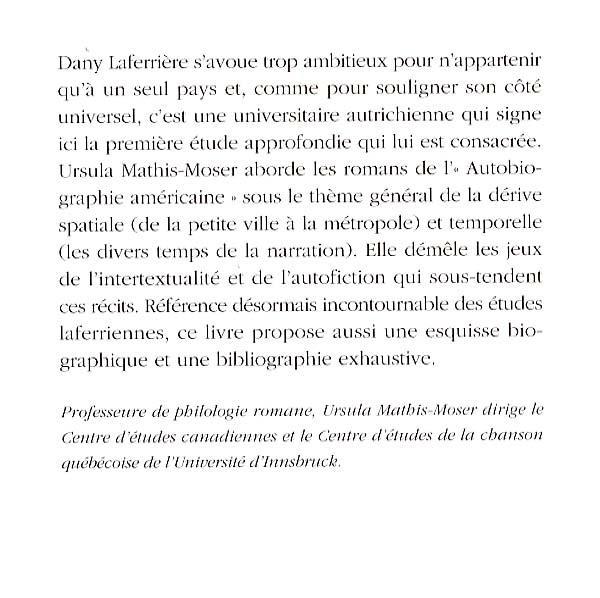 Dany Laferrière s'avoue trop ambitieux pour n'appartenir qu'à un seul pays et, comme pour souligner son côté universel, c'est une universitaire autrichienne qui signe ici la première étude approfondie qui lui est consacrée. Ursula Mathis-Moser aborde les romans de l'« Autobiographie américaine » sous le thème général de la dérive spatiale (de la petite ville à la métropole) et temporelle (les divers temps de la narration). Elle démêle les jeux de l'intertextualité et de l'autofiction qui sous-tendent ces récits. Référence désormais incontournable des études laferriennes, ce livre propose aussi une esquisse biographique et une bibliographie exhaustive.

Professeure de philologie romane, Ursula Mathis-Moser dirige le Centre d'études canadiennes et le Centre d'études de la chanson québécoise de l'Université d'Innsbruck.